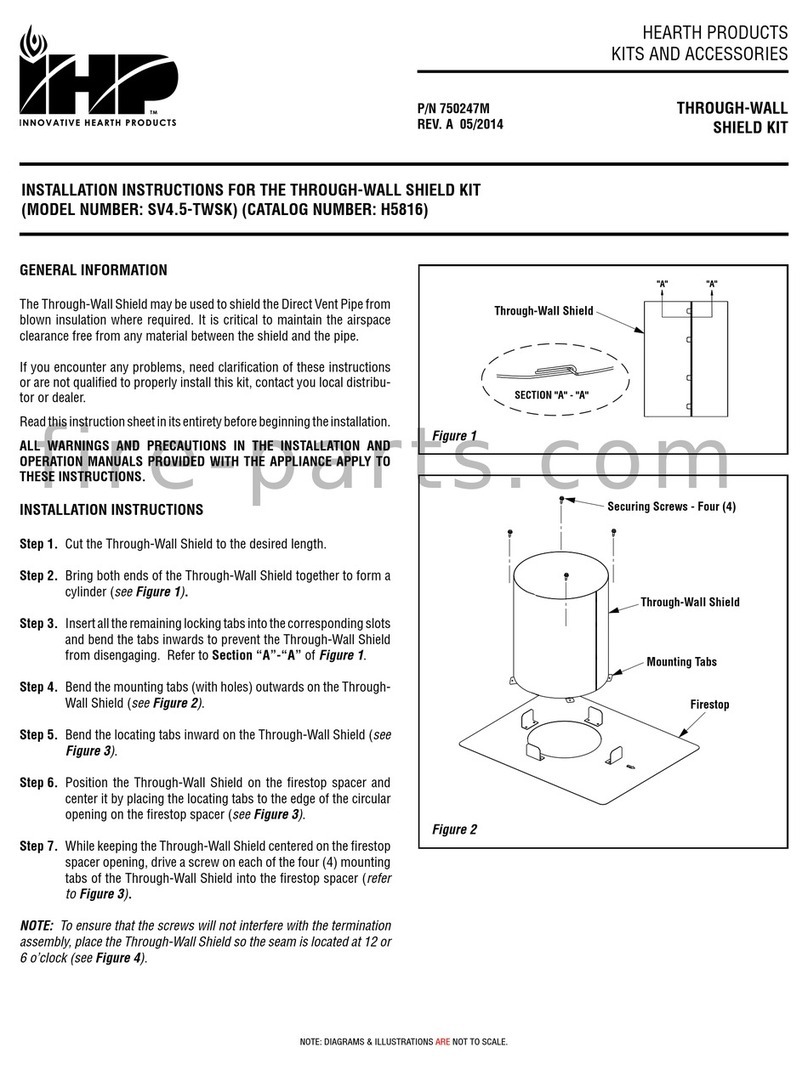 IHP™
INNOVATIVE HEARTH PRODUCTS

HEARTH PRODUCTS
KITS AND ACCESSORIES

P/N 750247M
REV. A 05/2014

THROUGH-WALL
SHIELD KIT

INSTALLATION INSTRUCTIONS FOR THE THROUGH-WALL SHIELD KIT
(MODEL NUMBER: SV4.5-TWSK) (CATALOG NUMBER: H5816)

GENERAL INFORMATION

The Through-Wall Shield may be used to shield the Direct Vent Pipe from blown insulation where required. It is critical to maintain the airspace clearance free from any material between the shield and the pipe.

If you encounter any problems, need clarification of these instructions or are not qualified to properly install this kit, contact you local distributor or dealer.

Read this instruction sheet in its entirety before beginning the installation.

ALL WARNINGS AND PRECAUTIONS IN THE INSTALLATION AND OPERATION MANUALS PROVIDED WITH THE APPLIANCE APPLY TO THESE INSTRUCTIONS.

INSTALLATION INSTRUCTIONS

Step 1. Cut the Through-Wall Shield to the desired length.

Step 2. Bring both ends of the Through-Wall Shield together to form a cylinder (see Figure 1).

Step 3. Insert all the remaining locking tabs into the corresponding slots and bend the tabs inwards to prevent the Through-Wall Shield from disengaging. Refer to Section "A"-"A" of Figure 1.

Step 4. Bend the mounting tabs (with holes) outwards on the Through-Wall Shield (see Figure 2).

Step 5. Bend the locating tabs inward on the Through-Wall Shield (see Figure 3).

Step 6. Position the Through-Wall Shield on the firestop spacer and center it by placing the locating tabs to the edge of the circular opening on the firestop spacer (see Figure 3).

Step 7. While keeping the Through-Wall Shield centered on the firestop spacer opening, drive a screw on each of the four (4) mounting tabs of the Through-Wall Shield into the firestop spacer (refer to Figure 3).

NOTE: To ensure that the screws will not interfere with the termination assembly, place the Through-Wall Shield so the seam is located at 12 or 6 o'clock (see Figure 4).

"A" "A"
Through-Wall Shield
SECTION "A" - "A"
Figure 1

Securing Screws - Four (4)
Through-Wall Shield
Mounting Tabs
Firestop
Figure 2

fire-parts.com

NOTE: DIAGRAMS & ILLUSTRATIONS ARE NOT TO SCALE.